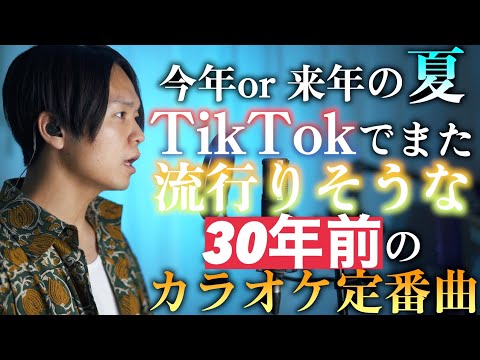 今年or 来年の夏
TikTokでまた
流行りそうな
30年前の
カラオケ定番曲